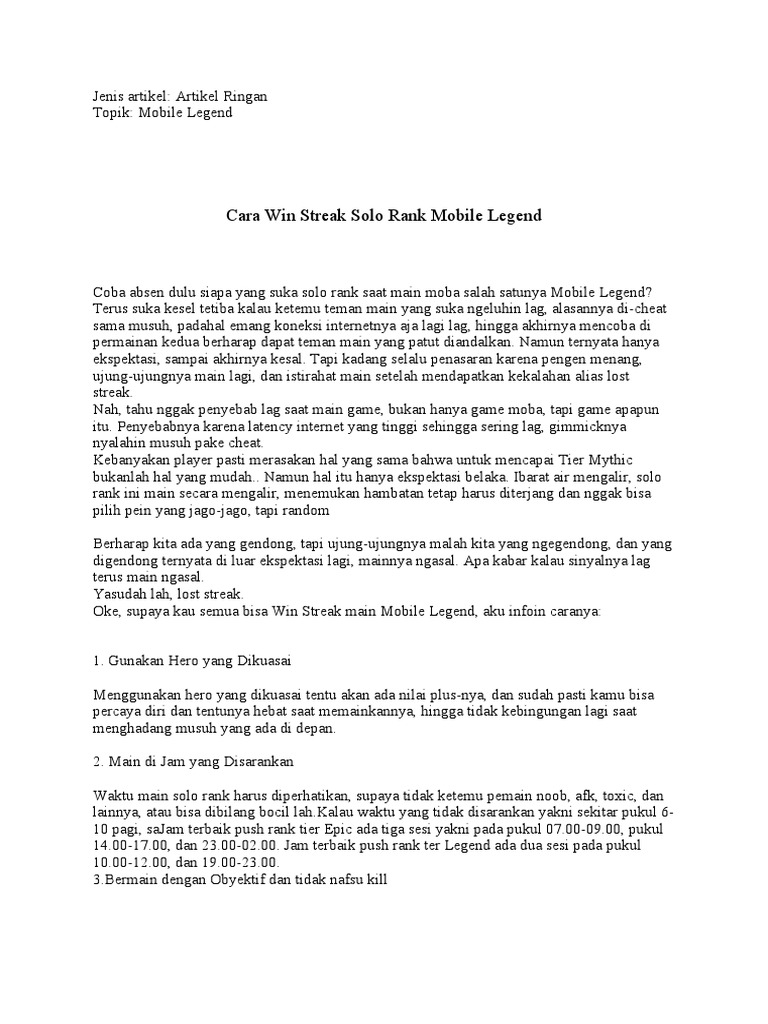 Jenis artikel: Artikel Ringan
Topik: Mobile Legend

Cara Win Streak Solo Rank Mobile Legend

Coba absen dulu siapa yang suka solo rank saat main moba salah satunya Mobile Legend? Terus suka kesel tetiba kalau ketemu teman main yang suka ngeluhin lag, alasannya di-cheat sama musuh, padahal emang koneksi internetnya aja lagi lag, hingga akhirnya mencoba di permainan kedua berharap dapat teman main yang patut diandalkan. Namun ternyata hanya ekspektasi, sampai akhirnya kesal. Tapi kadang selalu penasaran karena pengen menang, ujung-ujungnya main lagi, dan istirahat main setelah mendapatkan kekalahan alias lost streak.
Nah, tahu nggak penyebab lag saat main game, bukan hanya game moba, tapi game apapun itu. Penyebabnya karena latency internet yang tinggi sehingga sering lag, gimmicknya nyalahin musuh pake cheat.
Kebanyakan player pasti merasakan hal yang sama bahwa untuk mencapai Tier Mythic bukanlah hal yang mudah.. Namun hal itu hanya ekspektasi belaka. Ibarat air mengalir, solo rank ini main secara mengalir, menemukan hambatan tetap harus diterjang dan nggak bisa pilih pein yang jago-jago, tapi random

Berharap kita ada yang gendong, tapi ujung-ujungnya malah kita yang ngegendong, dan yang digendong ternyata di luar ekspektasi lagi, mainnya ngasal. Apa kabar kalau sinyalnya lag terus main ngasal.
Yasudah lah, lost streak.
Oke, supaya kau semua bisa Win Streak main Mobile Legend, aku infoin caranya:

1. Gunakan Hero yang Dikuasai

Menggunakan hero yang dikuasai tentu akan ada nilai plus-nya, dan sudah pasti kamu bisa percaya diri dan tentunya hebat saat memainkannya, hingga tidak kebingungan lagi saat menghadang musuh yang ada di depan.

2. Main di Jam yang Disarankan

Waktu main solo rank harus diperhatikan, supaya tidak ketemu pemain noob, afk, toxic, dan lainnya, atau bisa dibilang bocil lah.Kalau waktu yang tidak disarankan yakni sekitar pukul 6-10 pagi, saJam terbaik push rank tier Epic ada tiga sesi yakni pada pukul 07.00-09.00, pukul 14.00-17.00, dan 23.00-02.00. Jam terbaik push rank ter Legend ada dua sesi pada pukul 10.00-12.00, dan 19.00-23.00.
3.Bermain dengan Obyektif dan tidak nafsu kill